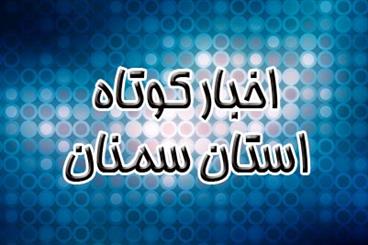 اخبار کوتاه
استان سمنان